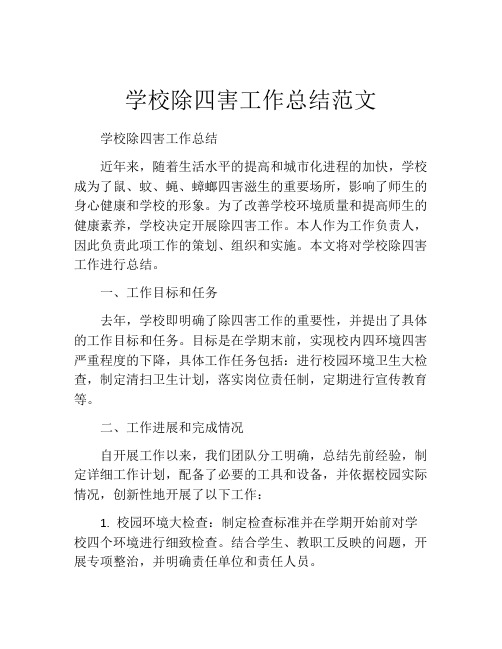 学校除四害工作总结范文

学校除四害工作总结

近年来，随着生活水平的提高和城市化进程的加快，学校成为了鼠、蚊、蝇、蟑螂四害滋生的重要场所，影响了师生的身心健康和学校的形象。为了改善学校环境质量和提高师生的健康素养，学校决定开展除四害工作。本人作为工作负责人，因此负责此项工作的策划、组织和实施。本文将对学校除四害工作进行总结。

一、工作目标和任务

去年，学校即明确了除四害工作的重要性，并提出了具体的工作目标和任务。目标是在学期末前，实现校内四环境四害严重程度的下降，具体工作任务包括：进行校园环境卫生大检查，制定清扫卫生计划，落实岗位责任制，定期进行宣传教育等。

二、工作进展和完成情况

自开展工作以来，我们团队分工明确，总结先前经验，制定详细工作计划，配备了必要的工具和设备，并依据校园实际情况，创新性地开展了以下工作：

1. 校园环境大检查：制定检查标准并在学期开始前对学校四个环境进行细致检查。结合学生、教职工反映的问题，开展专项整治，并明确责任单位和责任人员。